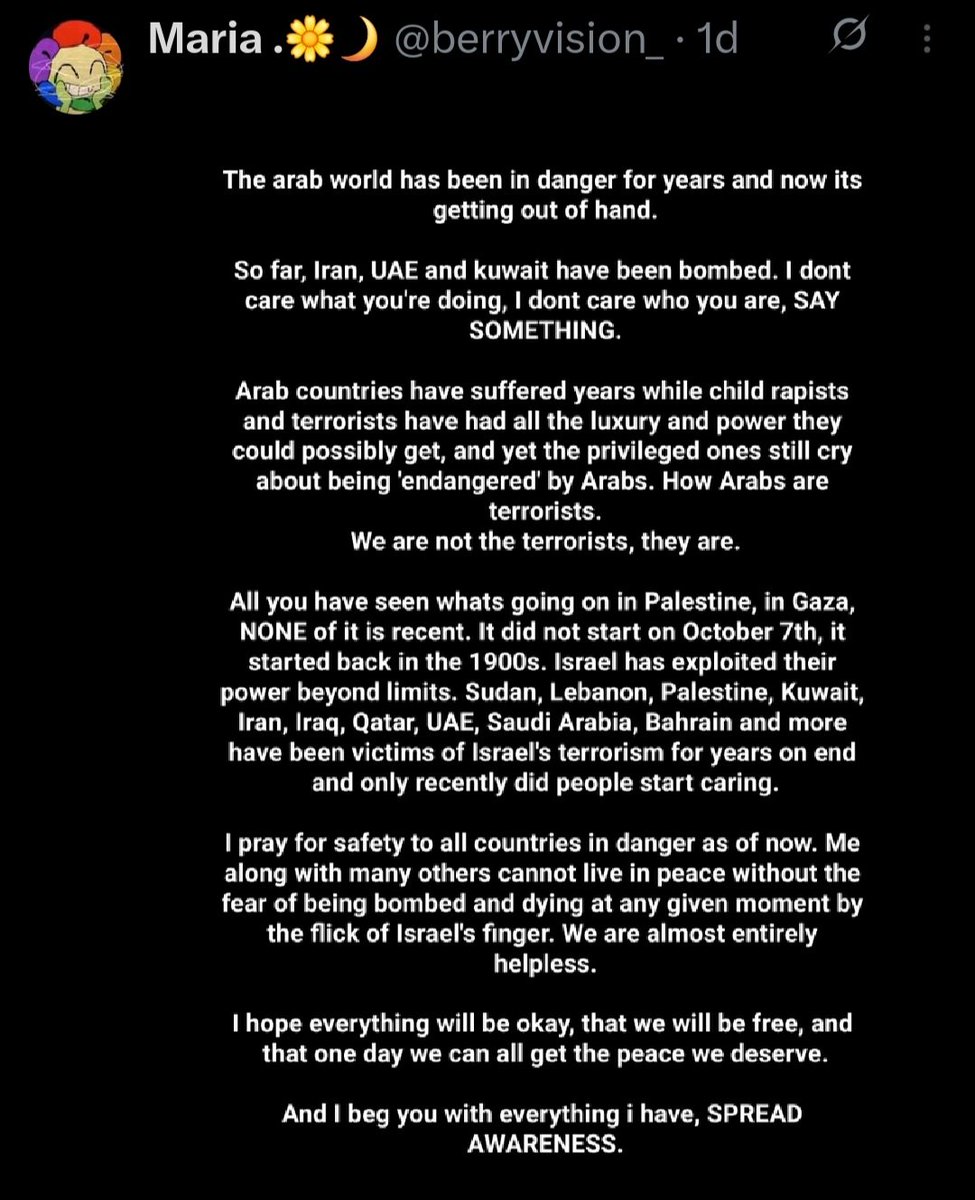 Maria .🌼🌙 @berryvision_ · 1d

The arab world has been in danger for years and now its getting out of hand.

So far, Iran, UAE and kuwait have been bombed. I dont care what you're doing, I dont care who you are, SAY SOMETHING.

Arab countries have suffered years while child rapists and terrorists have had all the luxury and power they could possibly get, and yet the privileged ones still cry about being 'endangered' by Arabs. How Arabs are terrorists.
We are not the terrorists, they are.

All you have seen whats going on in Palestine, in Gaza, NONE of it is recent. It did not start on October 7th, it started back in the 1900s. Israel has exploited their power beyond limits. Sudan, Lebanon, Palestine, Kuwait, Iran, Iraq, Qatar, UAE, Saudi Arabia, Bahrain and more have been victims of Israel's terrorism for years on end and only recently did people start caring.

I pray for safety to all countries in danger as of now. Me along with many others cannot live in peace without the fear of being bombed and dying at any given moment by the flick of Israel's finger. We are almost entirely helpless.

I hope everything will be okay, that we will be free, and that one day we can all get the peace we deserve.

And I beg you with everything i have, SPREAD AWARENESS.